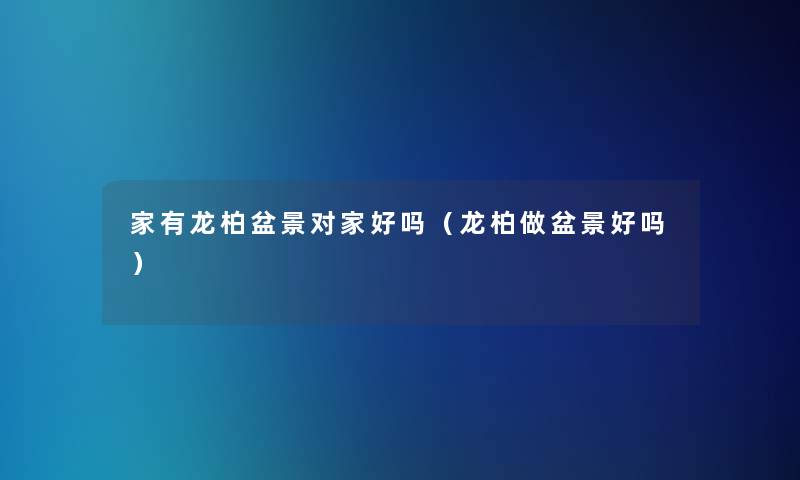 家有龙柏盆景对家好吗（龙柏做盆景好吗）